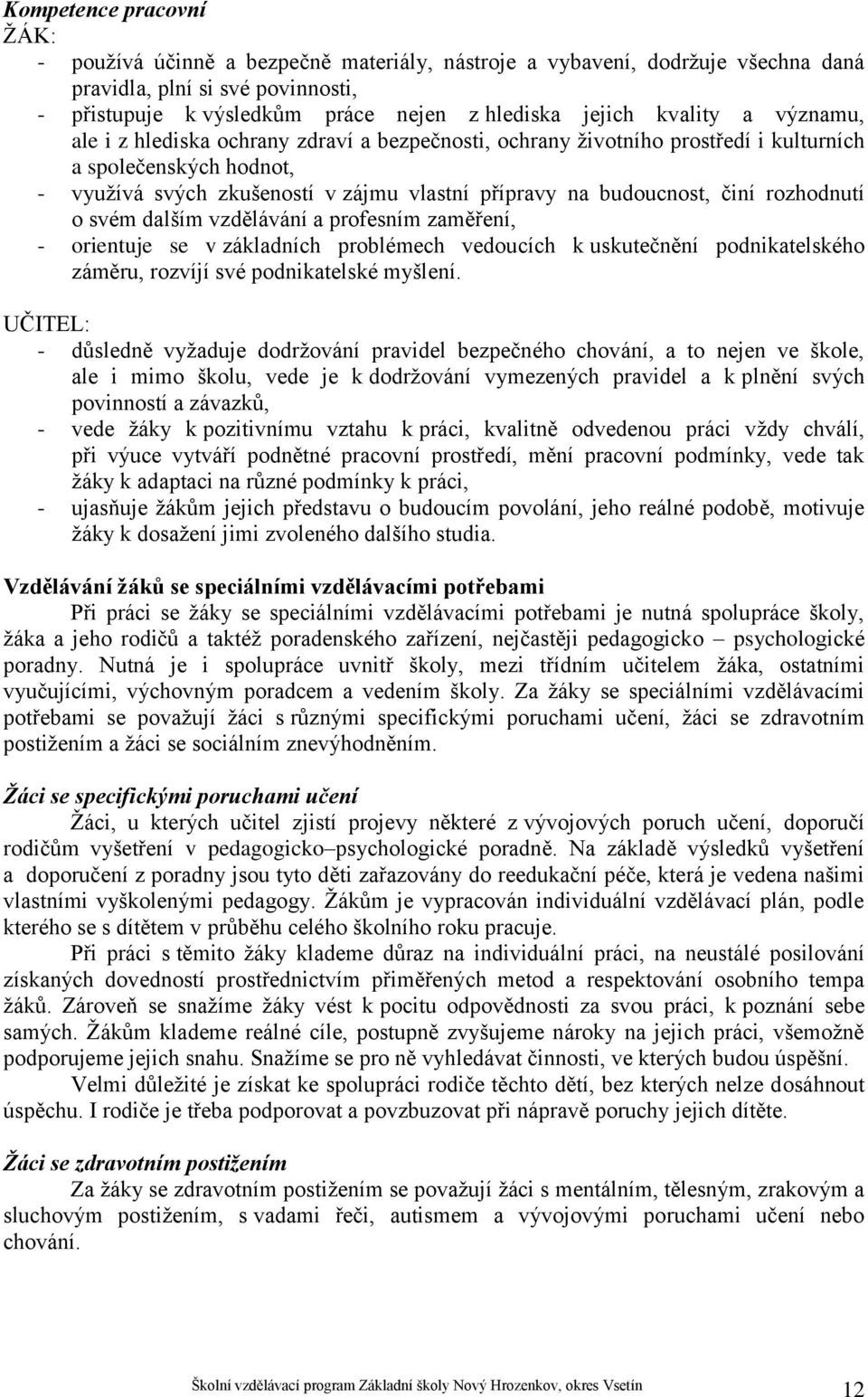 Kompetence pracovní
ŽÁK:
- používá účinně a bezpečně materiály, nástroje a vybavení, dodržuje všechna daná pravidla, plní si své povinnosti,
- přistupuje k výsledkům práce nejen z hlediska jejich kvality a významu, ale i z hlediska ochrany zdraví a bezpečnosti, ochrany životního prostředí i kulturních a společenských hodnot,
- využívá svých zkušeností v zájmu vlastní přípravy na budoucnost, činí rozhodnutí o svém dalším vzdělávání a profesním zaměření,
- orientuje se v základních problémech vedoucích k uskutečnění podnikatelského záměru, rozvíjí své podnikatelské myšlení.

UČITEL:
- důsledně vyžaduje dodržování pravidel bezpečného chování, a to nejen ve škole, ale i mimo školu, vede je k dodržování vymezených pravidel a k plnění svých povinností a závazků,
- vede žáky k pozitivnímu vztahu k práci, kvalitně odvedenou práci vždy chválí, při výuce vytváří podnětné pracovní prostředí, mění pracovní podmínky, vede tak žáky k adaptaci na různé podmínky k práci,
- ujasňuje žákům jejich představu o budoucím povolání, jeho reálné podobě, motivuje žáky k dosažení jimi zvoleného dalšího studia.

Vzdělávání žáků se speciálními vzdělávacími potřebami
Při práci se žáky se speciálními vzdělávacími potřebami je nutná spolupráce školy, žáka a jeho rodičů a taktéž poradenského zařízení, nejčastěji pedagogicko – psychologické poradny. Nutná je i spolupráce uvnitř školy, mezi třídním učitelem žáka, ostatními vyučujícími, výchovným poradcem a vedením školy. Za žáky se speciálními vzdělávacími potřebami se považují žáci s různými specifickými poruchami učení, žáci se zdravotním postižením a žáci se sociálním znevýhodněním.

Žáci se specifickými poruchami učení
Žáci, u kterých učitel zjistí projevy některé z vývojových poruch učení, doporučí rodičům vyšetření v pedagogicko–psychologické poradně. Na základě výsledků vyšetření a doporučení z poradny jsou tyto děti zařazovány do reedukační péče, která je vedena našimi vlastními vyškolenými pedagogy. Žákům je vypracován individuální vzdělávací plán, podle kterého se s dítětem v průběhu celého školního roku pracuje.
Při práci s těmito žáky klademe důraz na individuální práci, na neustálé posilování získaných dovedností prostřednictvím přiměřených metod a respektování osobního tempa žáků. Zároveň se snažíme žáky vést k pocitu odpovědnosti za svou práci, k poznání sebe samých. Žákům klademe reálné cíle, postupně zvyšujeme nároky na jejich práci, všemožně podporujeme jejich snahu. Snažíme se pro ně vyhledávat činnosti, ve kterých budou úspěšní.
Velmi důležité je získat ke spolupráci rodiče těchto dětí, bez kterých nelze dosáhnout úspěchu. I rodiče je třeba podporovat a povzbuzovat při nápravě poruchy jejich dítěte.

Žáci se zdravotním postižením
Za žáky se zdravotním postižením se považují žáci s mentálním, tělesným, zrakovým a sluchovým postižením, s vadami řeči, autismem a vývojovými poruchami učení nebo chování.

Školní vzdělávací program Základní školy Nový Hrozenkov, okres Vsetín 12